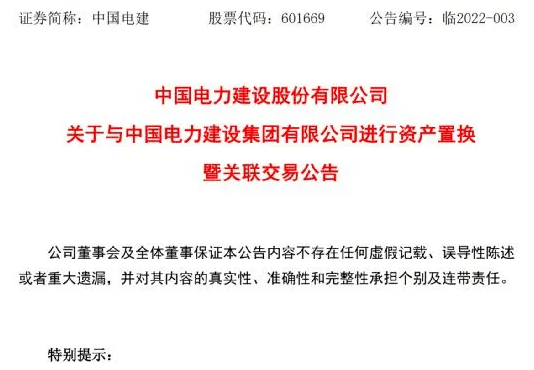 证券简称：中国电建　　股票代码：601669　　公告编号：临2022-003

中国电力建设股份有限公司
关于与中国电力建设集团有限公司进行资产置换
暨关联交易公告

公司董事会及全体董事保证本公告内容不存在任何虚假记载、误导性陈述或者重大遗漏，并对其内容的真实性、准确性和完整性承担个别及连带责任。

特别提示：